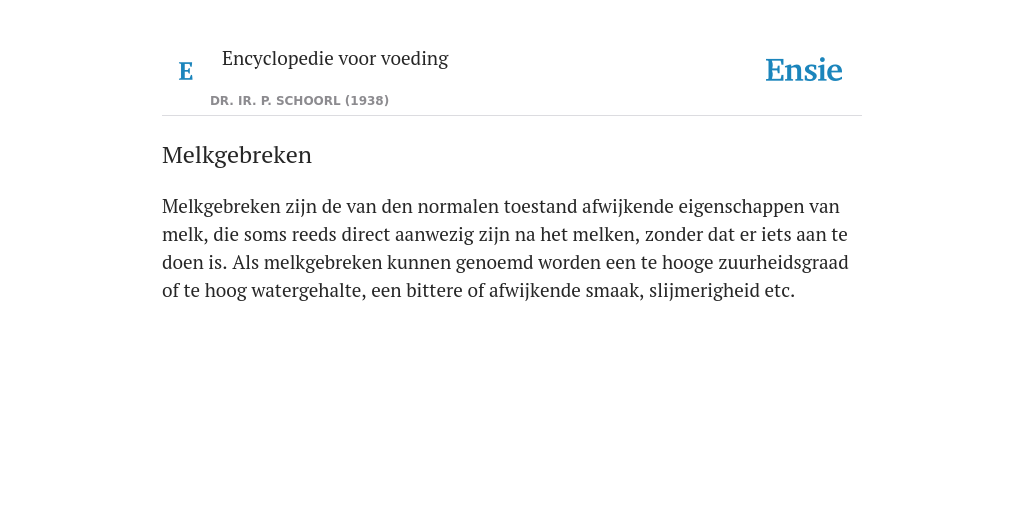 E Encyclopedie voor voeding

DR. IR. P. SCHOORL (1938)

Ensie

Melkgebreken

Melkgebreken zijn de van den normalen toestand afwijkende eigenschappen van melk, die soms reeds direct aanwezig zijn na het melken, zonder dat er iets aan te doen is. Als melkgebreken kunnen genoemd worden een te hooge zuurheidsgraad of te hoog watergehalte, een bittere of afwijkende smaak, slijmerigheid etc.